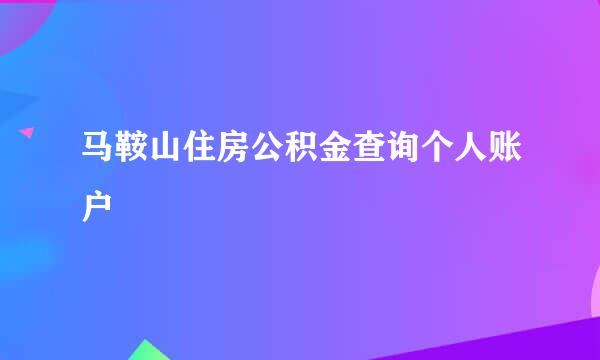 马鞍山住房公积金查询个人账户